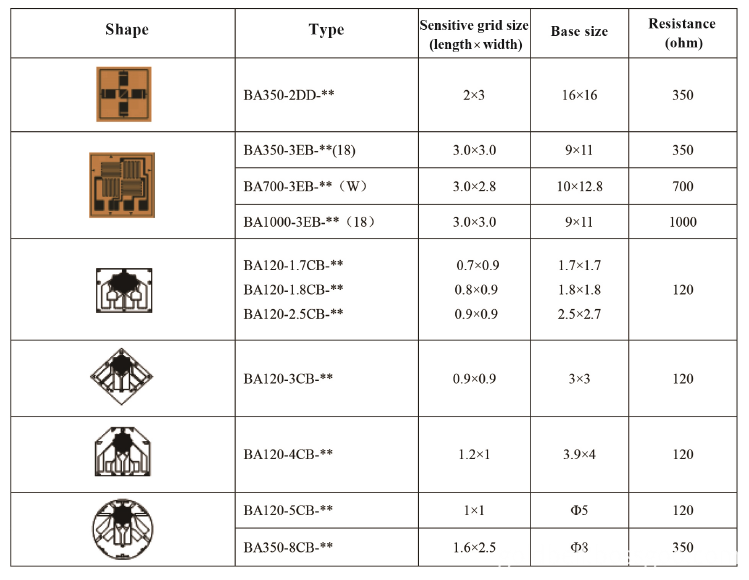 | Shape | Type | Sensitive grid size (length×width) | Base size | Resistance (ohm) |
|---|---|---|---|---|
| | BA350-2DD-** | 2×3 | 16×16 | 350 |
| | BA350-3EB-**(18) | 3.0×3.0 | 9×11 | 350 |
| | BA700-3EB-**（W） | 3.0×2.8 | 10×12.8 | 700 |
| | BA1000-3EB-**（18） | 3.0×3.0 | 9×11 | 1000 |
| | BA120-1.7CB-** BA120-1.8CB-** BA120-2.5CB-** | 0.7×0.9 0.8×0.9 0.9×0.9 | 1.7×1.7 1.8×1.8 2.5×2.7 | 120 |
| | BA120-3CB-** | 0.9×0.9 | 3×3 | 120 |
| | BA120-4CB-** | 1.2×1 | 3.9×4 | 120 |
| | BA120-5CB-** | 1×1 | Φ5 | 120 |
| | BA350-8CB-** | 1.6×2.5 | Φ8 | 350 |